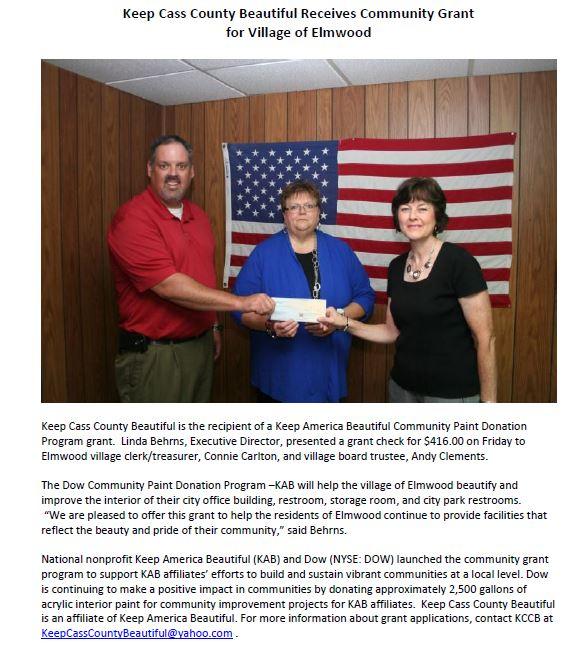 Keep Cass County Beautiful Receives Community Grant for Village of Elmwood

Keep Cass County Beautiful is the recipient of a Keep America Beautiful Community Paint Donation Program grant. Linda Behrns, Executive Director, presented a grant check for $416.00 on Friday to Elmwood village clerk/treasurer, Connie Carlton, and village board trustee, Andy Clements.

The Dow Community Paint Donation Program –KAB will help the village of Elmwood beautify and improve the interior of their city office building, restroom, storage room, and city park restrooms. "We are pleased to offer this grant to help the residents of Elmwood continue to provide facilities that reflect the beauty and pride of their community," said Behrns.

National nonprofit Keep America Beautiful (KAB) and Dow (NYSE: DOW) launched the community grant program to support KAB affiliates' efforts to build and sustain vibrant communities at a local level. Dow is continuing to make a positive impact in communities by donating approximately 2,500 gallons of acrylic interior paint for community improvement projects for KAB affiliates. Keep Cass County Beautiful is an affiliate of Keep America Beautiful. For more information about grant applications, contact KCCB at KeepCassCountyBeautiful@yahoo.com .